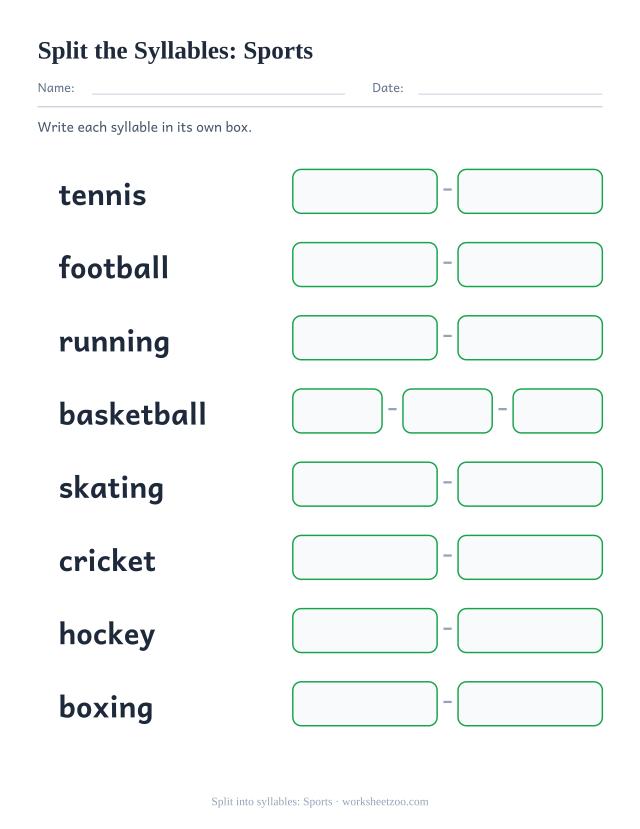 Split the Syllables: Sports

Name: Date:

Write each syllable in its own box.

tennis -

football -

running -

basketball - -

skating -

cricket -

hockey -

boxing -

Split into syllables: Sports · worksheetzoo.com